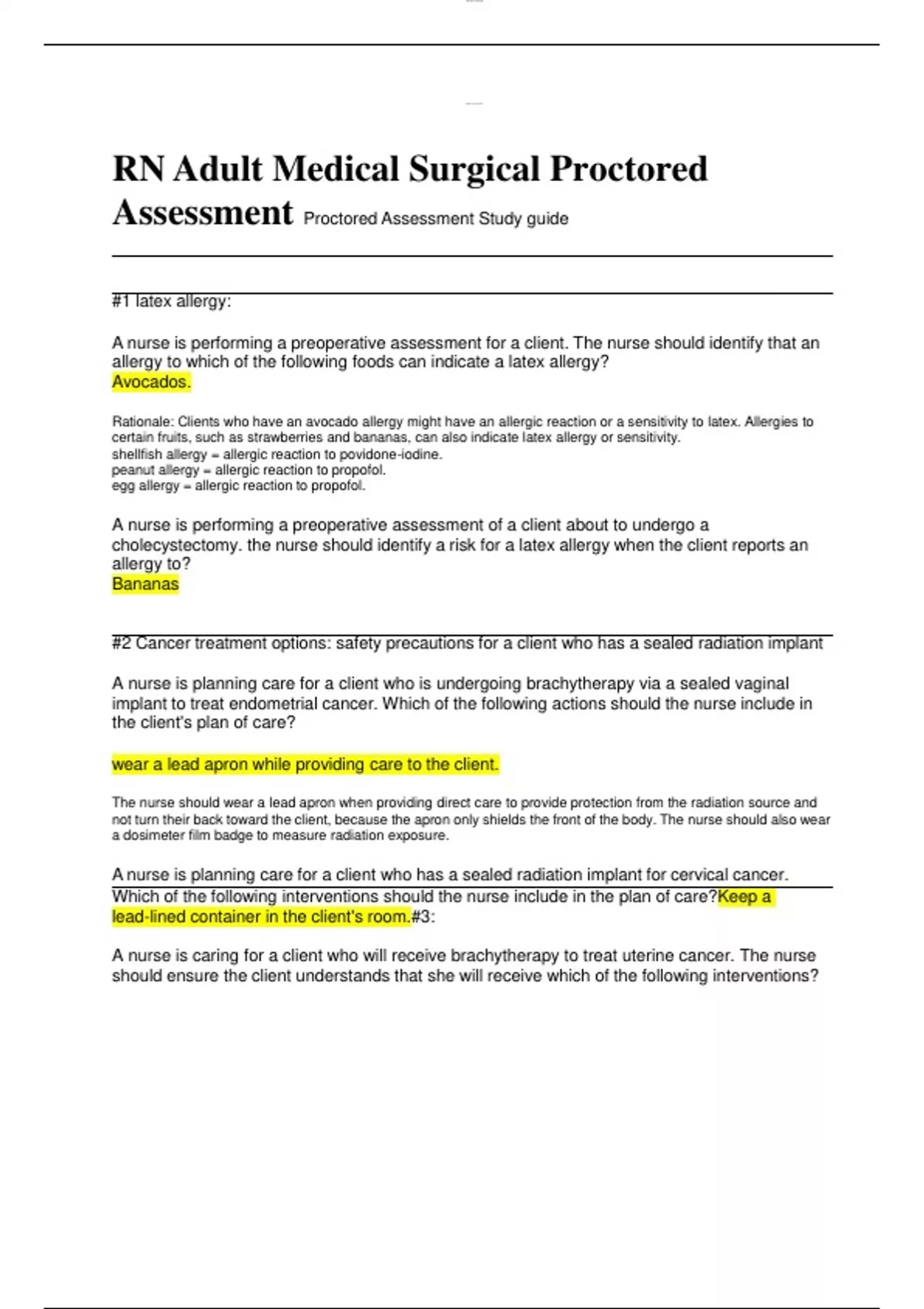 RN Adult Medical Surgical Proctored Assessment Proctored Assessment Study guide

#1 latex allergy:

A nurse is performing a preoperative assessment for a client. The nurse should identify that an allergy to which of the following foods can indicate a latex allergy?
Avocados.

Rationale: Clients who have an avocado allergy might have an allergic reaction or a sensitivity to latex. Allergies to certain fruits, such as strawberries and bananas, can also indicate latex allergy or sensitivity.
shellfish allergy = allergic reaction to povidone-iodine.
peanut allergy = allergic reaction to propofol.
egg allergy = allergic reaction to propofol.

A nurse is performing a preoperative assessment of a client about to undergo a cholecystectomy. the nurse should identify a risk for a latex allergy when the client reports an allergy to?
Bananas

#2 Cancer treatment options: safety precautions for a client who has a sealed radiation implant

A nurse is planning care for a client who is undergoing brachytherapy via a sealed vaginal implant to treat endometrial cancer. Which of the following actions should the nurse include in the client's plan of care?

wear a lead apron while providing care to the client.

The nurse should wear a lead apron when providing direct care to provide protection from the radiation source and not turn their back toward the client, because the apron only shields the front of the body. The nurse should also wear a dosimeter film badge to measure radiation exposure.

A nurse is planning care for a client who has a sealed radiation implant for cervical cancer. Which of the following interventions should the nurse include in the plan of care?Keep a lead-lined container in the client's room.#3:

A nurse is caring for a client who will receive brachytherapy to treat uterine cancer. The nurse should ensure the client understands that she will receive which of the following interventions?